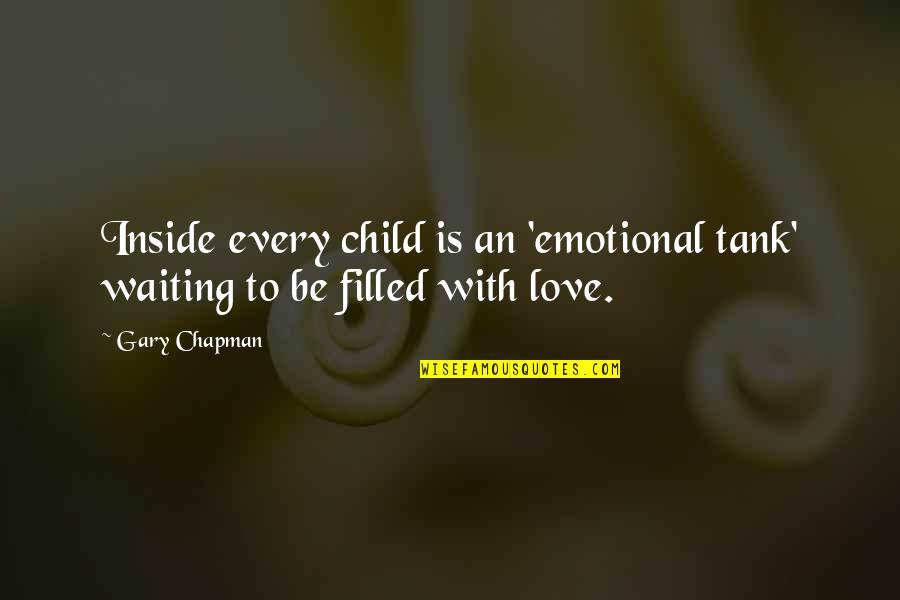 Inside every child is an 'emotional tank' waiting to be filled with love.

~ Gary Chapman

WISEFAMOUSQUOTES.COM